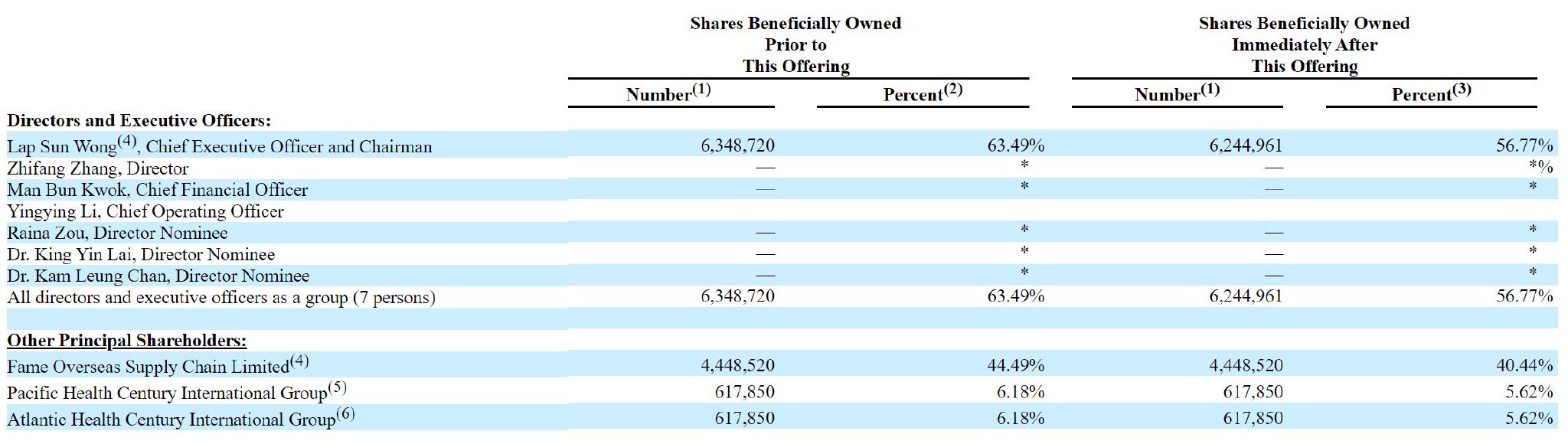 | | Shares Beneficially Owned Prior to This Offering | | Shares Beneficially Owned Immediately After This Offering | |
|---|---|---|---|---|
| | Number$^{(1)}$ | Percent$^{(2)}$ | Number$^{(1)}$ | Percent$^{(3)}$ |
| **Directors and Executive Officers:** | | | | |
| Lap Sun Wong$^{(4)}$, Chief Executive Officer and Chairman | 6,348,720 | 63.49% | 6,244,961 | 56.77% |
| Zhifang Zhang, Director | — | * | — | *% |
| Man Bun Kwok, Chief Financial Officer | — | * | — | * |
| Yingying Li, Chief Operating Officer | | | | |
| Raina Zou, Director Nominee | — | * | — | * |
| Dr. King Yin Lai, Director Nominee | — | * | — | * |
| Dr. Kam Leung Chan, Director Nominee | — | * | — | * |
| All directors and executive officers as a group (7 persons) | 6,348,720 | 63.49% | 6,244,961 | 56.77% |
| | | | | |
| **Other Principal Shareholders:** | | | | |
| Fame Overseas Supply Chain Limited$^{(4)}$ | 4,448,520 | 44.49% | 4,448,520 | 40.44% |
| Pacific Health Century International Group$^{(5)}$ | 617,850 | 6.18% | 617,850 | 5.62% |
| Atlantic Health Century International Group$^{(6)}$ | 617,850 | 6.18% | 617,850 | 5.62% |